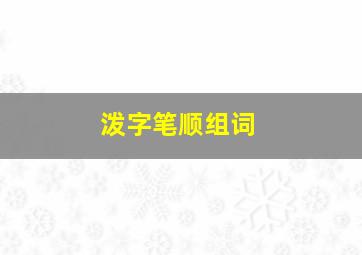 泼字笔顺组词